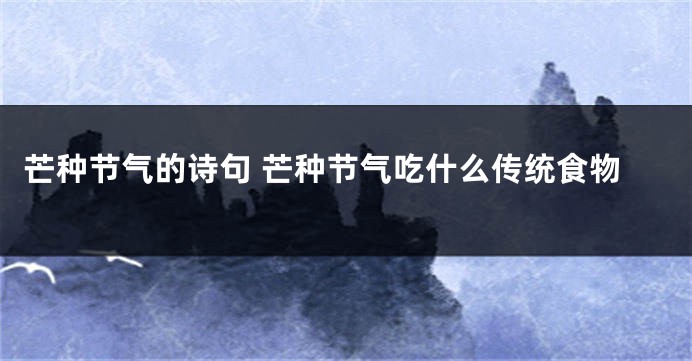 芒种节气的诗句 芒种节气吃什么传统食物